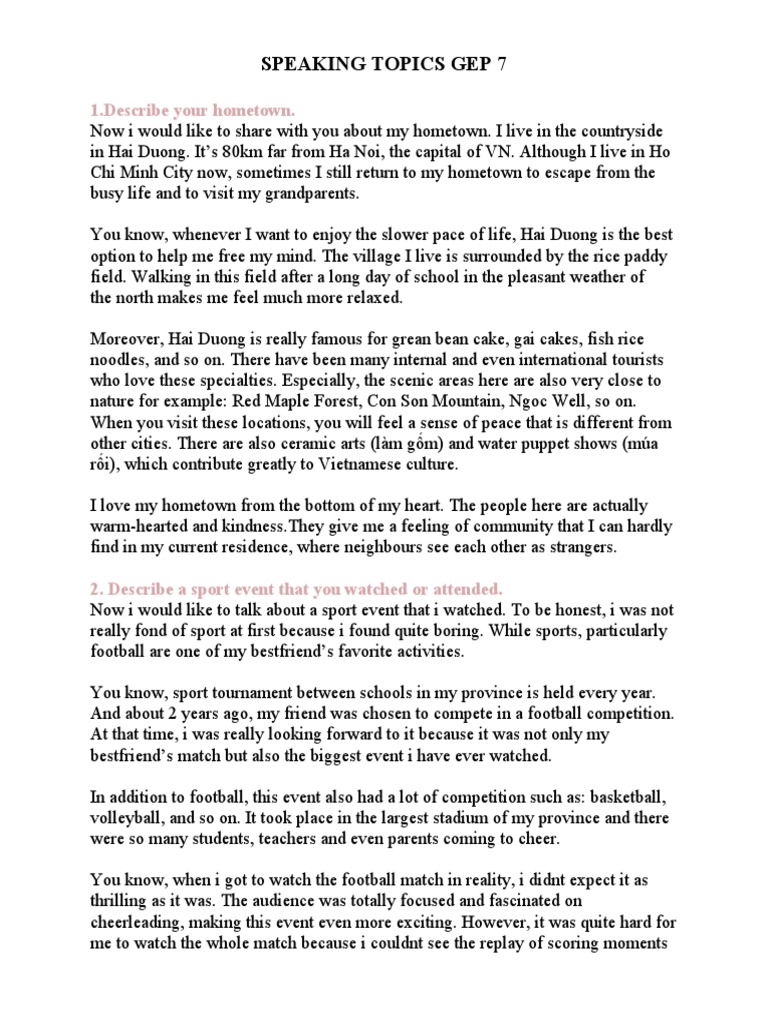 SPEAKING TOPICS GEP 7

1.Describe your hometown.
Now i would like to share with you about my hometown. I live in the countryside in Hai Duong. It's 80km far from Ha Noi, the capital of VN. Although I live in Ho Chi Minh City now, sometimes I still return to my hometown to escape from the busy life and to visit my grandparents.

You know, whenever I want to enjoy the slower pace of life, Hai Duong is the best option to help me free my mind. The village I live is surrounded by the rice paddy field. Walking in this field after a long day of school in the pleasant weather of the north makes me feel much more relaxed.

Moreover, Hai Duong is really famous for grean bean cake, gai cakes, fish rice noodles, and so on. There have been many internal and even international tourists who love these specialties. Especially, the scenic areas here are also very close to nature for example: Red Maple Forest, Con Son Mountain, Ngoc Well, so on. When you visit these locations, you will feel a sense of peace that is different from other cities. There are also ceramic arts (làm gốm) and water puppet shows (múa rối), which contribute greatly to Vietnamese culture.

I love my hometown from the bottom of my heart. The people here are actually warm-hearted and kindness.They give me a feeling of community that I can hardly find in my current residence, where neighbours see each other as strangers.

2. Describe a sport event that you watched or attended.
Now i would like to talk about a sport event that i watched. To be honest, i was not really fond of sport at first because i found quite boring. While sports, particularly football are one of my bestfriend's favorite activities.

You know, sport tournament between schools in my province is held every year. And about 2 years ago, my friend was chosen to compete in a football competition. At that time, i was really looking forward to it because it was not only my bestfriend's match but also the biggest event i have ever watched.

In addition to football, this event also had a lot of competition such as: basketball, volleyball, and so on. It took place in the largest stadium of my province and there were so many students, teachers and even parents coming to cheer.

You know, when i got to watch the football match in reality, i didnt expect it as thrilling as it was. The audience was totally focused and fascinated on cheerleading, making this event even more exciting. However, it was quite hard for me to watch the whole match because i couldnt see the replay of scoring moments